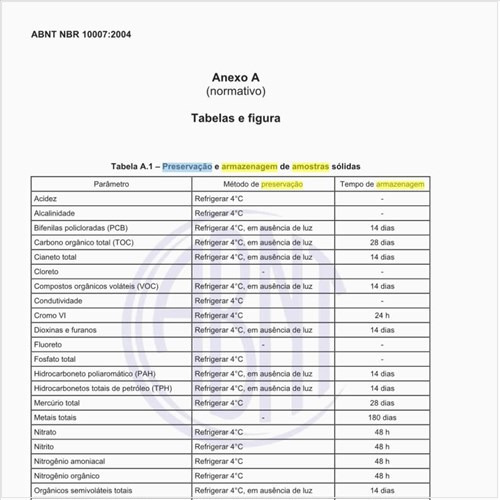 ABNT NBR 10007:2004

Anexo A
(normativo)

Tabelas e figura

Tabela A.1 – Preservação e armazenagem de amostras sólidas

| Parâmetro | Método de preservação | Tempo de armazenagem |
|---|---|---|
| Acidez | Refrigerar 4°C | - |
| Alcalinidade | Refrigerar 4°C | - |
| Bifenilas policloradas (PCB) | Refrigerar 4°C, em ausência de luz | 14 dias |
| Carbono orgânico total (TOC) | Refrigerar 4°C, em ausência de luz | 28 dias |
| Cianeto total | Refrigerar 4°C, em ausência de luz | 14 dias |
| Cloreto | - | - |
| Compostos orgânicos voláteis (VOC) | Refrigerar 4°C, em ausência de luz | 14 dias |
| Condutividade | Refrigerar 4°C | - |
| Cromo VI | Refrigerar 4°C | 24 h |
| Dioxinas e furanos | Refrigerar 4°C, em ausência de luz | 14 dias |
| Fluoreto | - | - |
| Fosfato total | Refrigerar 4°C | - |
| Hidrocarboneto poliaromático (PAH) | Refrigerar 4°C, em ausência de luz | 14 dias |
| Hidrocarbonetos totais de petróleo (TPH) | Refrigerar 4°C, em ausência de luz | 14 dias |
| Mercúrio total | Refrigerar 4°C | 28 dias |
| Metais totais | - | 180 dias |
| Nitrato | Refrigerar 4°C | 48 h |
| Nitrito | Refrigerar 4°C | 48 h |
| Nitrogênio amoniacal | Refrigerar 4°C | 48 h |
| Nitrogênio orgânico | Refrigerar 4°C | 48 h |
| Orgânicos semivoláteis totais | Refrigerar 4°C, em ausência de luz | 14 dias |